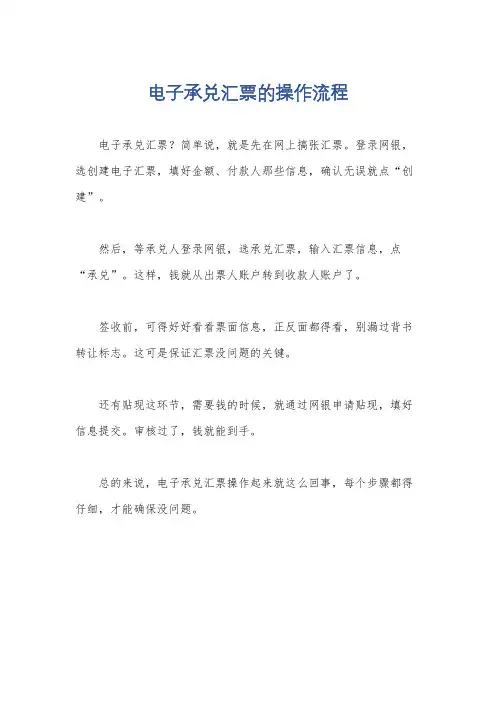 电子承兑汇票的操作流程

电子承兑汇票？简单说，就是先在网上搞张汇票。登录网银，选创建电子汇票，填好金额、付款人那些信息，确认无误就点“创建”。

然后，等承兑人登录网银，选承兑汇票，输入汇票信息，点“承兑”。这样，钱就从出票人账户转到收款人账户了。

签收前，可得好好看看票面信息，正反面都得看，别漏过背书转让标志。这可是保证汇票没问题的关键。

还有贴现这环节，需要钱的时候，就通过网银申请贴现，填好信息提交。审核过了，钱就能到手。

总的来说，电子承兑汇票操作起来就这么回事，每个步骤都得仔细，才能确保没问题。